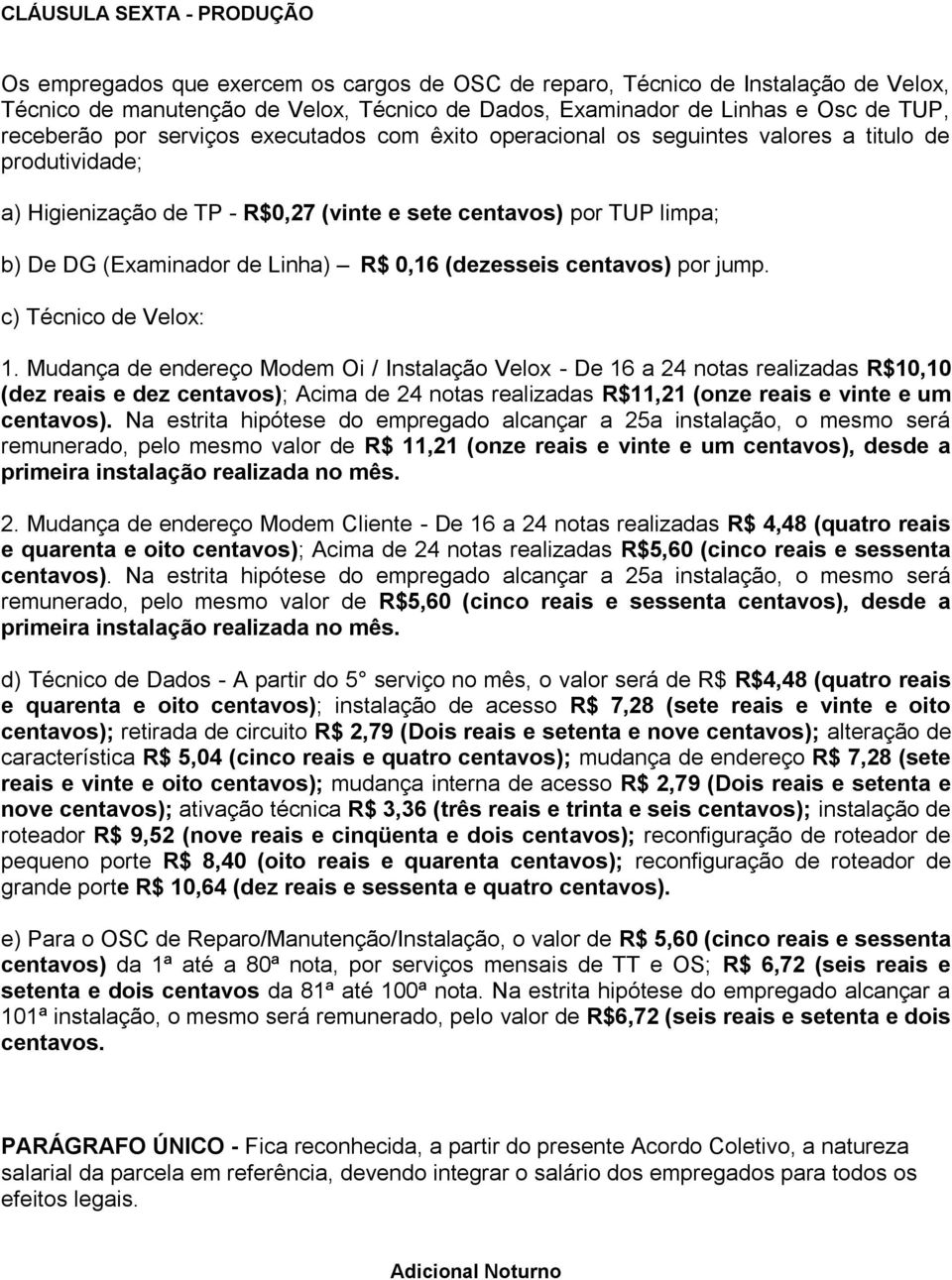 CLÁUSULA SEXTA - PRODUÇÃO

Os empregados que exercem os cargos de OSC de reparo, Técnico de Instalação de Velox, Técnico de manutenção de Velox, Técnico de Dados, Examinador de Linhas e Osc de TUP, receberão por serviços executados com êxito operacional os seguintes valores a titulo de produtividade;

a) Higienização de TP - R$0,27 (vinte e sete centavos) por TUP limpa;

b) De DG (Examinador de Linha) — R$ 0,16 (dezesseis centavos) por jump.

c) Técnico de Velox:

1. Mudança de endereço Modem Oi / Instalação Velox - De 16 a 24 notas realizadas R$10,10 (dez reais e dez centavos); Acima de 24 notas realizadas R$11,21 (onze reais e vinte e um centavos). Na estrita hipótese do empregado alcançar a 25a instalação, o mesmo será remunerado, pelo mesmo valor de R$ 11,21 (onze reais e vinte e um centavos), desde a primeira instalação realizada no mês.

2. Mudança de endereço Modem Cliente - De 16 a 24 notas realizadas R$ 4,48 (quatro reais e quarenta e oito centavos); Acima de 24 notas realizadas R$5,60 (cinco reais e sessenta centavos). Na estrita hipótese do empregado alcançar a 25a instalação, o mesmo será remunerado, pelo mesmo valor de R$5,60 (cinco reais e sessenta centavos), desde a primeira instalação realizada no mês.

d) Técnico de Dados - A partir do 5° serviço no mês, o valor será de R$ R$4,48 (quatro reais e quarenta e oito centavos); instalação de acesso R$ 7,28 (sete reais e vinte e oito centavos); retirada de circuito R$ 2,79 (Dois reais e setenta e nove centavos); alteração de característica R$ 5,04 (cinco reais e quatro centavos); mudança de endereço R$ 7,28 (sete reais e vinte e oito centavos); mudança interna de acesso R$ 2,79 (Dois reais e setenta e nove centavos); ativação técnica R$ 3,36 (três reais e trinta e seis centavos); instalação de roteador R$ 9,52 (nove reais e cinqüenta e dois centavos); reconfiguração de roteador de pequeno porte R$ 8,40 (oito reais e quarenta centavos); reconfiguração de roteador de grande porte R$ 10,64 (dez reais e sessenta e quatro centavos).

e) Para o OSC de Reparo/Manutenção/Instalação, o valor de R$ 5,60 (cinco reais e sessenta centavos) da 1ª até a 80ª nota, por serviços mensais de TT e OS; R$ 6,72 (seis reais e setenta e dois centavos da 81ª até 100ª nota. Na estrita hipótese do empregado alcançar a 101ª instalação, o mesmo será remunerado, pelo valor de R$6,72 (seis reais e setenta e dois centavos.

PARÁGRAFO ÚNICO - Fica reconhecida, a partir do presente Acordo Coletivo, a natureza salarial da parcela em referência, devendo integrar o salário dos empregados para todos os efeitos legais.

Adicional Noturno